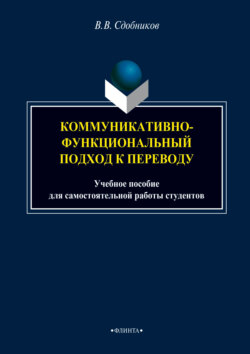 В.В. Сдобников

КОММУНИКАТИВНО-ФУНКЦИОНАЛЬНЫЙ ПОДХОД К ПЕРЕВОДУ

Учебное пособие для самостоятельной работы студентов

•ФЛИНТА•